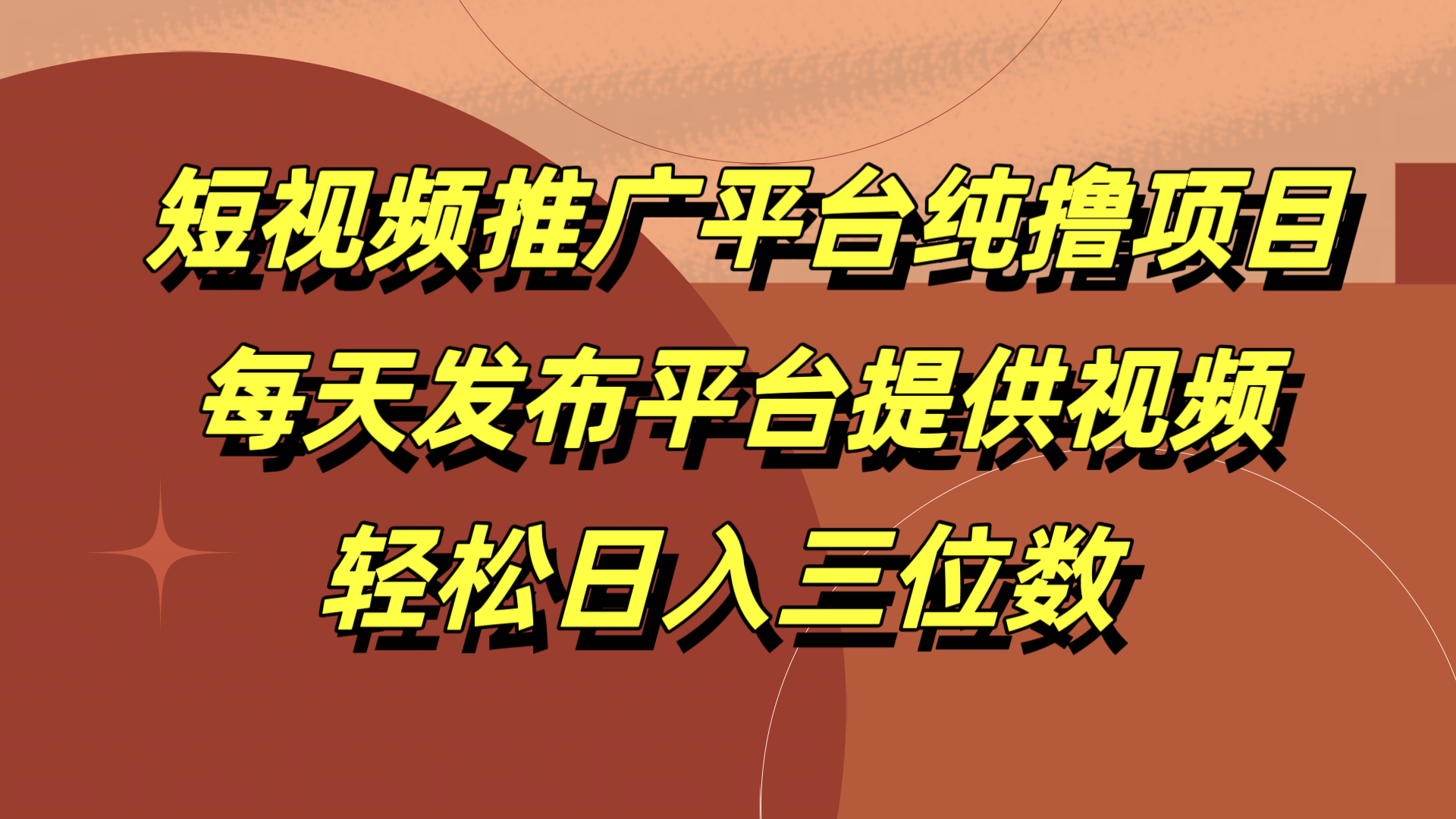 短视频推广平台纯撸项目
每天发布平台提供视频
轻松日入三位数